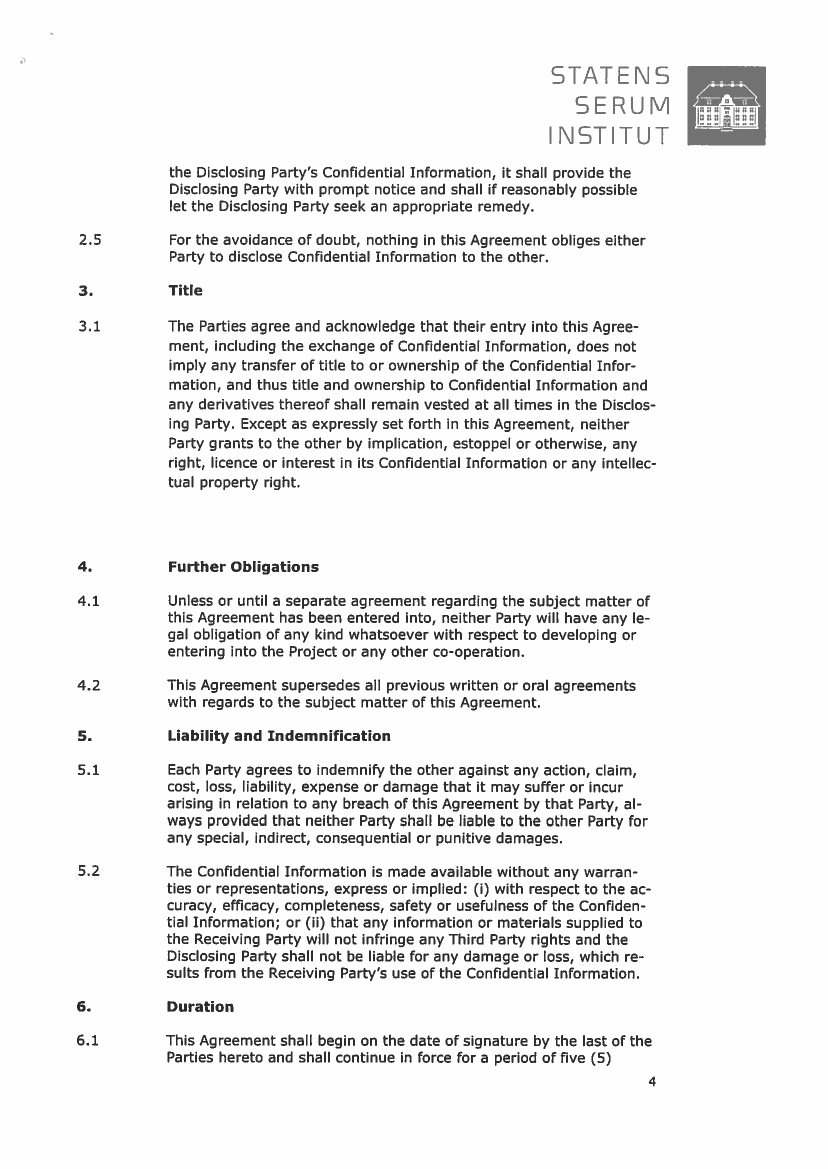 STATENS SERUM INSTITUT

the Disclosing Party's Confidential Information, it shall provide the Disclosing Party with prompt notice and shall if reasonably possible let the Disclosing Party seek an appropriate remedy.

2.5 For the avoidance of doubt, nothing in this Agreement obliges either Party to disclose Confidential Information to the other.

3. Title

3.1 The Parties agree and acknowledge that their entry into this Agreement, including the exchange of Confidential Information, does not imply any transfer of title to or ownership of the Confidential Information, and thus title and ownership to Confidential Information and any derivatives thereof shall remain vested at all times in the Disclosing Party. Except as expressly set forth in this Agreement, neither Party grants to the other by implication, estoppel or otherwise, any right, licence or interest in its Confidential Information or any intellectual property right.

4. Further Obligations

4.1 Unless or until a separate agreement regarding the subject matter of this Agreement has been entered into, neither Party will have any legal obligation of any kind whatsoever with respect to developing or entering into the Project or any other co-operation.

4.2 This Agreement supersedes all previous written or oral agreements with regards to the subject matter of this Agreement.

5. Liability and Indemnification

5.1 Each Party agrees to indemnify the other against any action, claim, cost, loss, liability, expense or damage that it may suffer or incur arising in relation to any breach of this Agreement by that Party, always provided that neither Party shall be liable to the other Party for any special, indirect, consequential or punitive damages.

5.2 The Confidential Information is made available without any warranties or representations, express or implied: (i) with respect to the accuracy, efficacy, completeness, safety or usefulness of the Confidential Information; or (ii) that any information or materials supplied to the Receiving Party will not infringe any Third Party rights and the Disclosing Party shall not be liable for any damage or loss, which results from the Receiving Party's use of the Confidential Information.

6. Duration

6.1 This Agreement shall begin on the date of signature by the last of the Parties hereto and shall continue in force for a period of five (5)

4